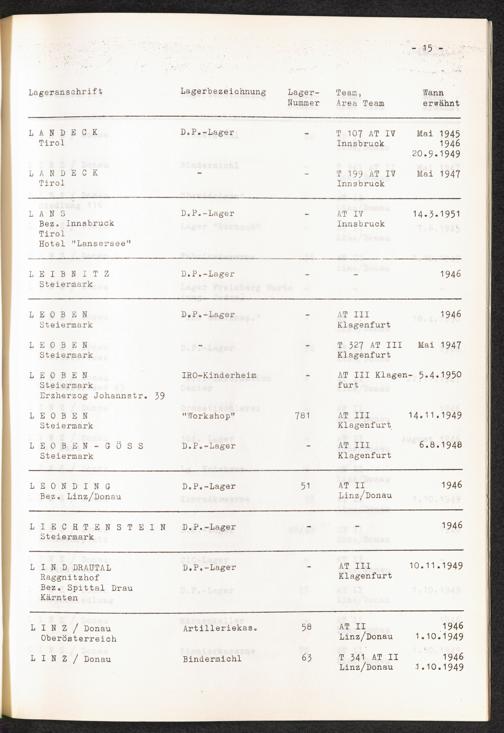 - 15 -

| Lageranschrift | Lagerbezeichnung | Lager-Nummer | Team, Area Team | Wann erwähnt |
|---|---|---|---|---|
| L A N D E C K Tirol | D.P.-Lager | - | T 107 AT IV Innsbruck | Mai 1945 1946 20.9.1949 |
| L A N D E C K Tirol | - | - | T 199 AT IV Innsbruck | Mai 1947 |
| L A N S Bez. Innsbruck Tirol Hotel "Lansersee" | D.P.-Lager | - | AT IV Innsbruck | 14.3.1951 |
| L E I B N I T Z Steiermark | D.P.-Lager | - | - | 1946 |
| L E O B E N Steiermark | D.P.-Lager | - | AT III Klagenfurt | 1946 |
| L E O B E N Steiermark | - | - | T 327 AT III Klagenfurt | Mai 1947 |
| L E O B E N Steiermark Erzherzog Johannstr. 39 | IRO-Kinderheim | - | AT III Klagenfurt | 5.4.1950 |
| L E O B E N Steiermark | "Workshop" | 781 | AT III Klagenfurt | 14.11.1949 |
| L E O B E N - G Ö S S Steiermark | D.P.-Lager | - | AT III Klagenfurt | 6.8.1948 |
| L E O N D I N G Bez. Linz/Donau | D.P.-Lager | 51 | AT II Linz/Donau | 1946 |
| L I E C H T E N S T E I N Steiermark | D.P.-Lager | - | - | 1946 |
| L I N D DRAUTAL Raggnitzhof Bez. Spittal Drau Kärnten | D.P.-Lager | - | AT III Klagenfurt | 10.11.1949 |
| L I N Z / Donau Oberösterreich | Artilleriekas. | 58 | AT II Linz/Donau | 1946 1.10.1949 |
| L I N Z / Donau | Bindermichl | 63 | T 341 AT II Linz/Donau | 1946 1.10.1949 |